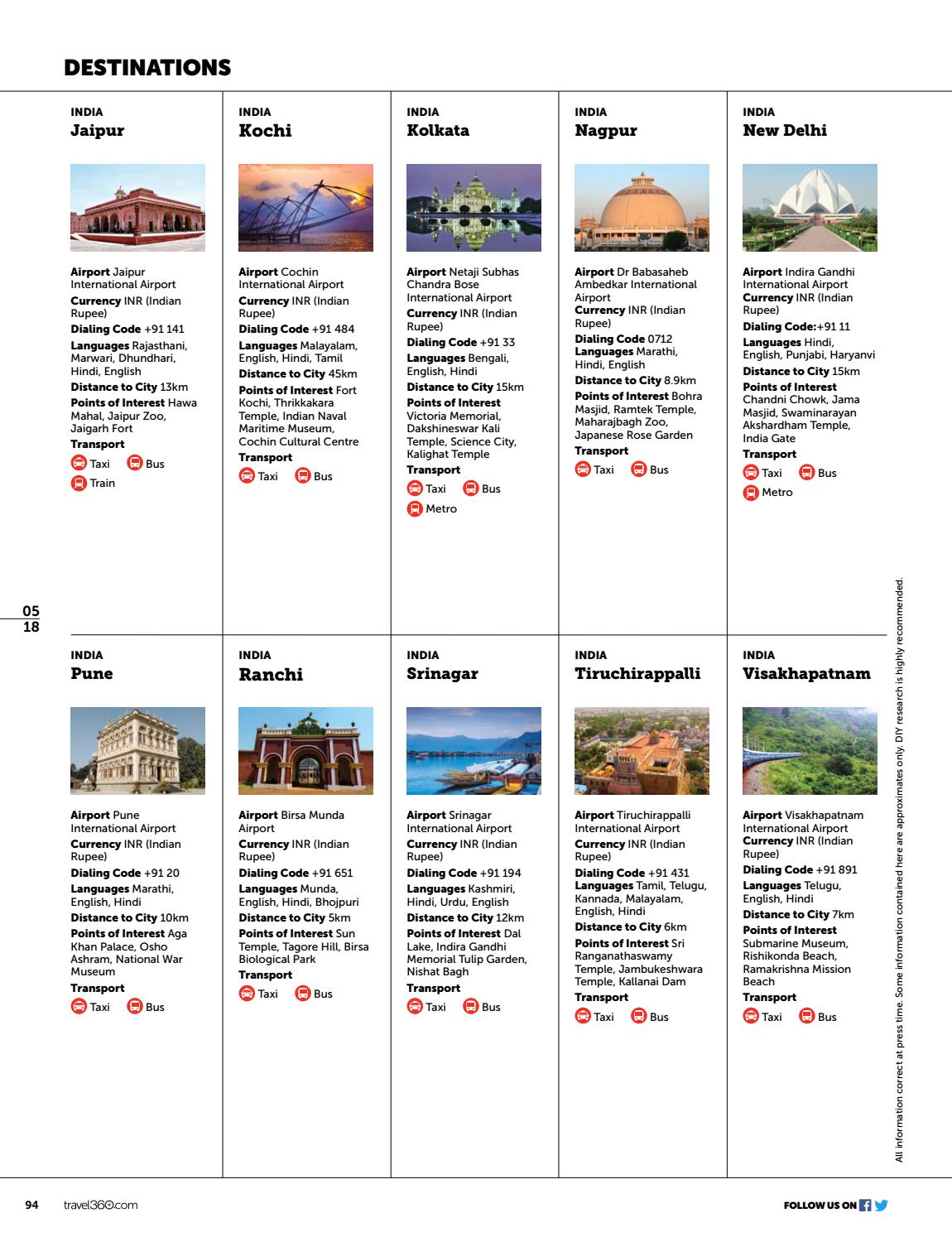 DESTINATIONS

INDIA
Jaipur

Airport Jaipur International Airport
Currency INR (Indian Rupee)
Dialing Code +91 141
Languages Rajasthani, Marwari, Dhundhari, Hindi, English
Distance to City 13km
Points of Interest Hawa Mahal, Jaipur Zoo, Jaigarh Fort
Transport
Taxi Bus
Train

INDIA
Kochi

Airport Cochin International Airport
Currency INR (Indian Rupee)
Dialing Code +91 484
Languages Malayalam, English, Hindi, Tamil
Distance to City 45km
Points of Interest Fort Kochi, Thrikkakara Temple, Indian Naval Maritime Museum, Cochin Cultural Centre
Transport
Taxi Bus

INDIA
Kolkata

Airport Netaji Subhas Chandra Bose International Airport
Currency INR (Indian Rupee)
Dialing Code +91 33
Languages Bengali, English, Hindi
Distance to City 15km
Points of Interest Victoria Memorial, Dakshineswar Kali Temple, Science City, Kalighat Temple
Transport
Taxi Bus
Metro

INDIA
Nagpur

Airport Dr Babasaheb Ambedkar International Airport
Currency INR (Indian Rupee)
Dialing Code 0712
Languages Marathi, Hindi, English
Distance to City 8.9km
Points of Interest Bohra Masjid, Ramtek Temple, Maharajbagh Zoo, Japanese Rose Garden
Transport
Taxi Bus

INDIA
New Delhi

Airport Indira Gandhi International Airport
Currency INR (Indian Rupee)
Dialing Code:+91 11
Languages Hindi, English, Punjabi, Haryanvi
Distance to City 15km
Points of Interest Chandni Chowk, Jama Masjid, Swaminarayan Akshardham Temple, India Gate
Transport
Taxi Bus
Metro

05
18

INDIA
Pune

Airport Pune International Airport
Currency INR (Indian Rupee)
Dialing Code +91 20
Languages Marathi, English, Hindi
Distance to City 10km
Points of Interest Aga Khan Palace, Osho Ashram, National War Museum
Transport
Taxi Bus

INDIA
Ranchi

Airport Birsa Munda Airport
Currency INR (Indian Rupee)
Dialing Code +91 651
Languages Munda, English, Hindi, Bhojpuri
Distance to City 5km
Points of Interest Sun Temple, Tagore Hill, Birsa Biological Park
Transport
Taxi Bus

INDIA
Srinagar

Airport Srinagar International Airport
Currency INR (Indian Rupee)
Dialing Code +91 194
Languages Kashmiri, Hindi, Urdu, English
Distance to City 12km
Points of Interest Dal Lake, Indira Gandhi Memorial Tulip Garden, Nishat Bagh
Transport
Taxi Bus

INDIA
Tiruchirappalli

Airport Tiruchirappalli International Airport
Currency INR (Indian Rupee)
Dialing Code +91 431
Languages Tamil, Telugu, Kannada, Malayalam, English, Hindi
Distance to City 6km
Points of Interest Sri Ranganathaswamy Temple, Jambukeshwara Temple, Kallanai Dam
Transport
Taxi Bus

INDIA
Visakhapatnam

Airport Visakhapatnam International Airport
Currency INR (Indian Rupee)
Dialing Code +91 891
Languages Telugu, English, Hindi
Distance to City 7km
Points of Interest Submarine Museum, Rishikonda Beach, Ramakrishna Mission Beach
Transport
Taxi Bus

All information correct at press time. Some information contained here are approximates only. DIY research is highly recommended.

94 travel360.com

FOLLOW US ON